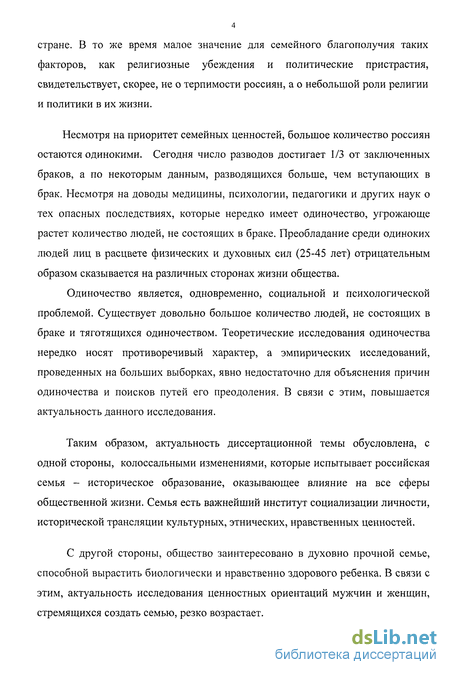 4

стране. В то же время малое значение для семейного благополучия таких факторов, как религиозные убеждения и политические пристрастия, свидетельствует, скорее, не о терпимости россиян, а о небольшой роли религии и политики в их жизни.

Несмотря на приоритет семейных ценностей, большое количество россиян остаются одинокими. Сегодня число разводов достигает 1/3 от заключенных браков, а по некоторым данным, разводящихся больше, чем вступающих в брак. Несмотря на доводы медицины, психологии, педагогики и других наук о тех опасных последствиях, которые нередко имеет одиночество, угрожающе растет количество людей, не состоящих в браке. Преобладание среди одиноких людей лиц в расцвете физических и духовных сил (25-45 лет) отрицательным образом сказывается на различных сторонах жизни общества.

Одиночество является, одновременно, социальной и психологической проблемой. Существует довольно большое количество людей, не состоящих в браке и тяготящихся одиночеством. Теоретические исследования одиночества нередко носят противоречивый характер, а эмпирических исследований, проведенных на больших выборках, явно недостаточно для объяснения причин одиночества и поисков путей его преодоления. В связи с этим, повышается актуальность данного исследования.

Таким образом, актуальность диссертационной темы обусловлена, с одной стороны, колоссальными изменениями, которые испытывает российская семья – историческое образование, оказывающее влияние на все сферы общественной жизни. Семья есть важнейший институт социализации личности, исторической трансляции культурных, этнических, нравственных ценностей.

С другой стороны, общество заинтересовано в духовно прочной семье, способной вырастить биологически и нравственно здорового ребенка. В связи с этим, актуальность исследования ценностных ориентаций мужчин и женщин, стремящихся создать семью, резко возрастает.

dsLib.net
библиотека диссертаций